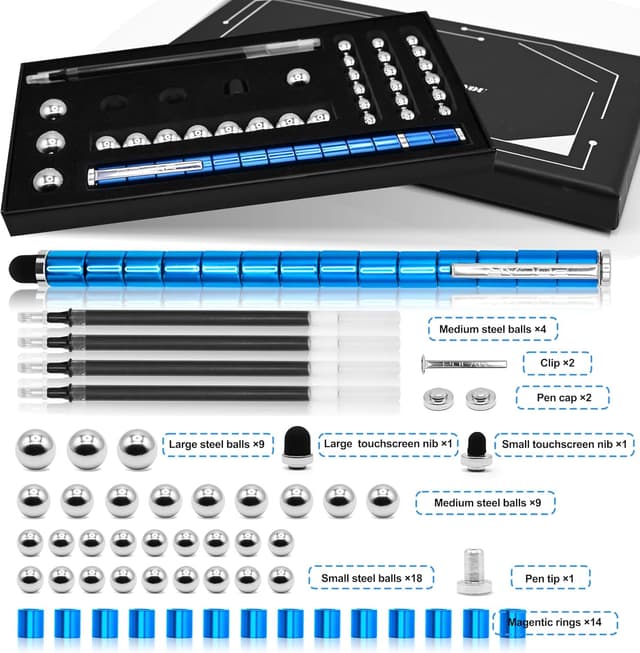 Medium steel balls ×4

Clip ×2

Pen cap ×2

Large steel balls ×9

Large  touchscreen nib ×1

Small touchscreen nib ×1

Medium steel balls ×9

Small steel balls ×18

Pen tip ×1

Magentic rings ×14